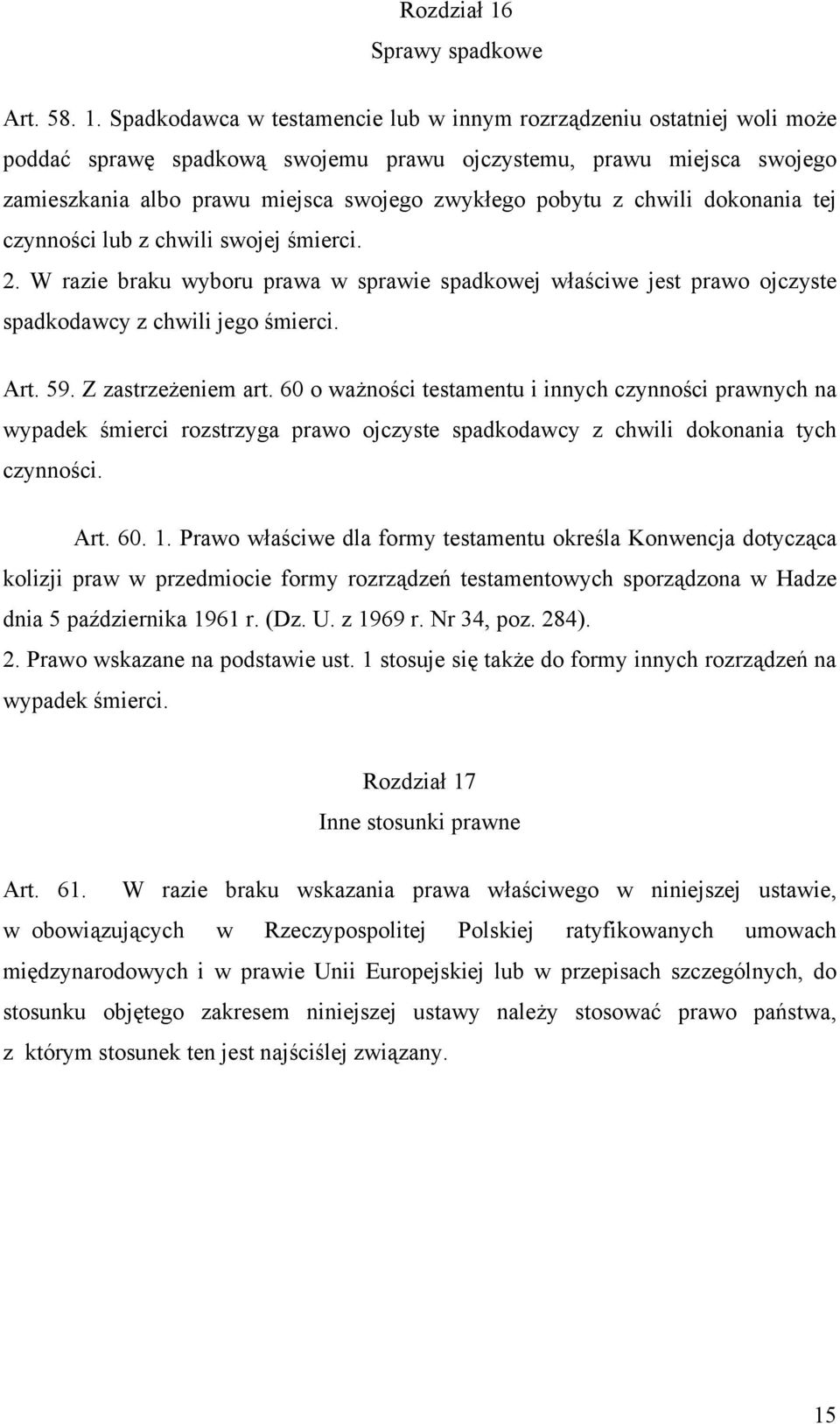 Rozdział 16
Sprawy spadkowe

Art. 58. 1. Spadkodawca w testamencie lub w innym rozrządzeniu ostatniej woli może poddać sprawę spadkową swojemu prawu ojczystemu, prawu miejsca swojego zamieszkania albo prawu miejsca swojego zwykłego pobytu z chwili dokonania tej czynności lub z chwili swojej śmierci.
2. W razie braku wyboru prawa w sprawie spadkowej właściwe jest prawo ojczyste spadkodawcy z chwili jego śmierci.

Art. 59. Z zastrzeżeniem art. 60 o ważności testamentu i innych czynności prawnych na wypadek śmierci rozstrzyga prawo ojczyste spadkodawcy z chwili dokonania tych czynności.

Art. 60. 1. Prawo właściwe dla formy testamentu określa Konwencja dotycząca kolizji praw w przedmiocie formy rozrządzeń testamentowych sporządzona w Hadze dnia 5 października 1961 r. (Dz. U. z 1969 r. Nr 34, poz. 284).
2. Prawo wskazane na podstawie ust. 1 stosuje się także do formy innych rozrządzeń na wypadek śmierci.

Rozdział 17
Inne stosunki prawne

Art. 61. W razie braku wskazania prawa właściwego w niniejszej ustawie, w obowiązujących w Rzeczypospolitej Polskiej ratyfikowanych umowach międzynarodowych i w prawie Unii Europejskiej lub w przepisach szczególnych, do stosunku objętego zakresem niniejszej ustawy należy stosować prawo państwa, z którym stosunek ten jest najściślej związany.

15